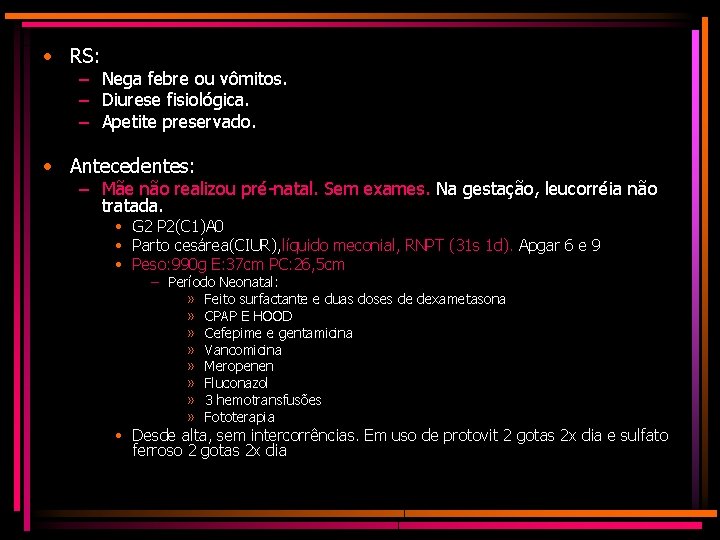 • RS:
- Nega febre ou vômitos.
- Diurese fisiológica.
- Apetite preservado.

• Antecedentes:
- Mãe não realizou pré-natal. Sem exames. Na gestação, leucorréia não tratada.
• G2 P2(C1)A0
• Parto cesárea(CIUR),líquido meconial, RNPT (31s 1d). Apgar 6 e 9
• Peso:990g E:37cm PC:26,5cm
- Período Neonatal:
» Feito surfactante e duas doses de dexametasona
» CPAP E HOOD
» Cefepime e gentamicina
» Vancomicina
» Meropenen
» Fluconazol
» 3 hemotransfusões
» Fototerapia
• Desde alta, sem intercorrências. Em uso de protovit 2 gotas 2x dia e sulfato ferroso 2 gotas 2x dia